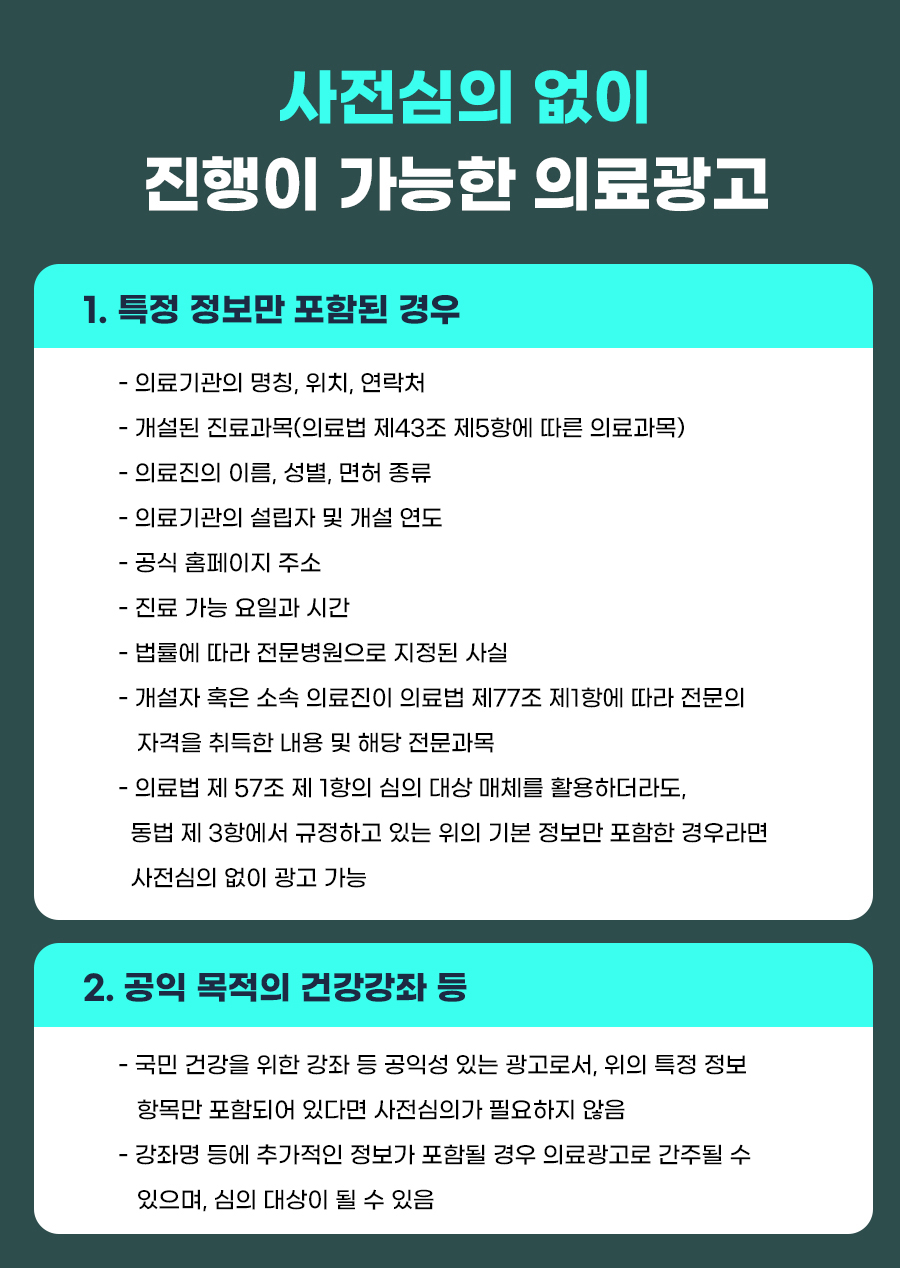 사전심의 없이
진행이 가능한 의료광고

1. 특정 정보만 포함된 경우

- 의료기관의 명칭, 위치, 연락처
- 개설된 진료과목(의료법 제43조 제5항에 따른 의료과목)
- 의료진의 이름, 성별, 면허 종류
- 의료기관의 설립자 및 개설 연도
- 공식 홈페이지 주소
- 진료 가능 요일과 시간
- 법률에 따라 전문병원으로 지정된 사실
- 개설자 혹은 소속 의료진이 의료법 제77조 제1항에 따라 전문의 자격을 취득한 내용 및 해당 전문과목
- 의료법 제 57조 제 1항의 심의 대상 매체를 활용하더라도, 동법 제 3항에서 규정하고 있는 위의 기본 정보만 포함한 경우라면 사전심의 없이 광고 가능

2. 공익 목적의 건강강좌 등

- 국민 건강을 위한 강좌 등 공익성 있는 광고로서, 위의 특정 정보 항목만 포함되어 있다면 사전심의가 필요하지 않음
- 강좌명 등에 추가적인 정보가 포함될 경우 의료광고로 간주될 수 있으며, 심의 대상이 될 수 있음